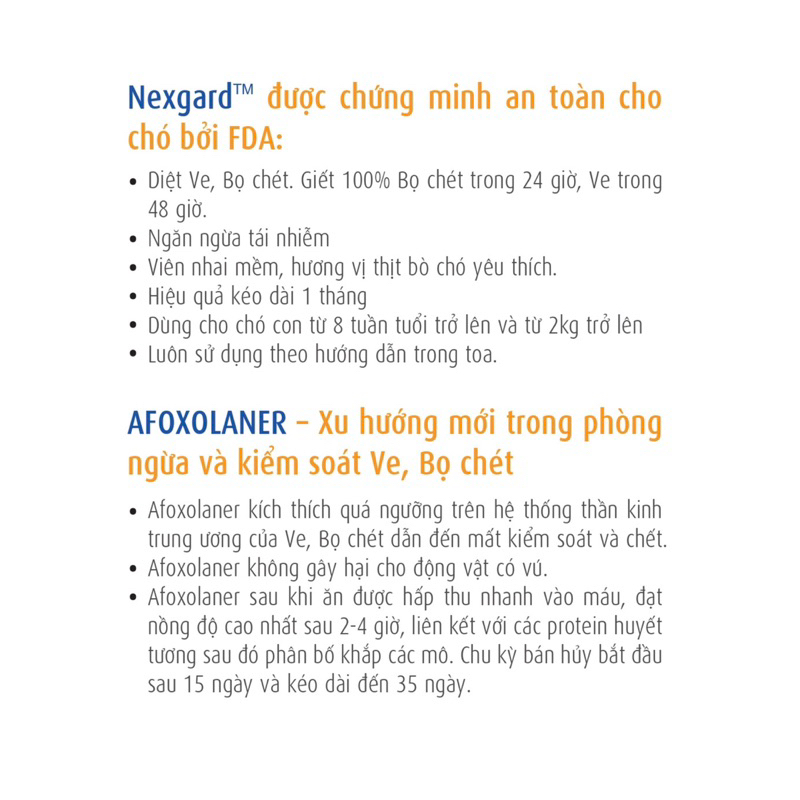 Nexgard™ được chứng minh an toàn cho chó bởi FDA:

• Diệt Ve, Bọ chét. Giết 100% Bọ chét trong 24 giờ, Ve trong 48 giờ.
• Ngăn ngừa tái nhiễm
• Viên nhai mềm, hương vị thịt bò chó yêu thích.
• Hiệu quả kéo dài 1 tháng
• Dùng cho chó con từ 8 tuần tuổi trở lên và từ 2kg trở lên
• Luôn sử dụng theo hướng dẫn trong toa.

AFOXOLANER – Xu hướng mới trong phòng ngừa và kiểm soát Ve, Bọ chét

• Afoxolaner kích thích quá ngưỡng trên hệ thống thần kinh trung ương của Ve, Bọ chét dẫn đến mất kiểm soát và chết.
• Afoxolaner không gây hại cho động vật có vú.
• Afoxolaner sau khi ăn được hấp thu nhanh vào máu, đạt nồng độ cao nhất sau 2-4 giờ, liên kết với các protein huyết tương sau đó phân bố khắp các mô. Chu kỳ bán hủy bắt đầu sau 15 ngày và kéo dài đến 35 ngày.